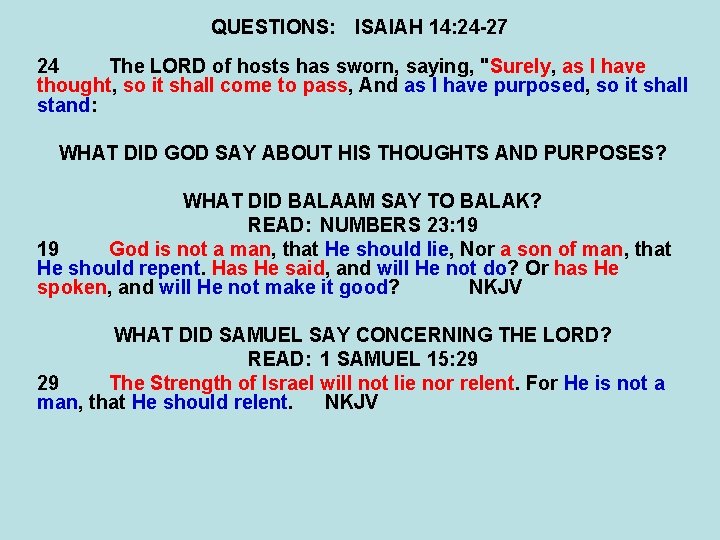 QUESTIONS: ISAIAH 14:24-27

24 The LORD of hosts has sworn, saying, "Surely, as I have thought, so it shall come to pass, And as I have purposed, so it shall stand:

WHAT DID GOD SAY ABOUT HIS THOUGHTS AND PURPOSES?

WHAT DID BALAAM SAY TO BALAK?
READ: NUMBERS 23:19
19 God is not a man, that He should lie, Nor a son of man, that He should repent. Has He said, and will He not do? Or has He spoken, and will He not make it good? NKJV

WHAT DID SAMUEL SAY CONCERNING THE LORD?
READ: 1 SAMUEL 15:29
29 The Strength of Israel will not lie nor relent. For He is not a man, that He should relent. NKJV